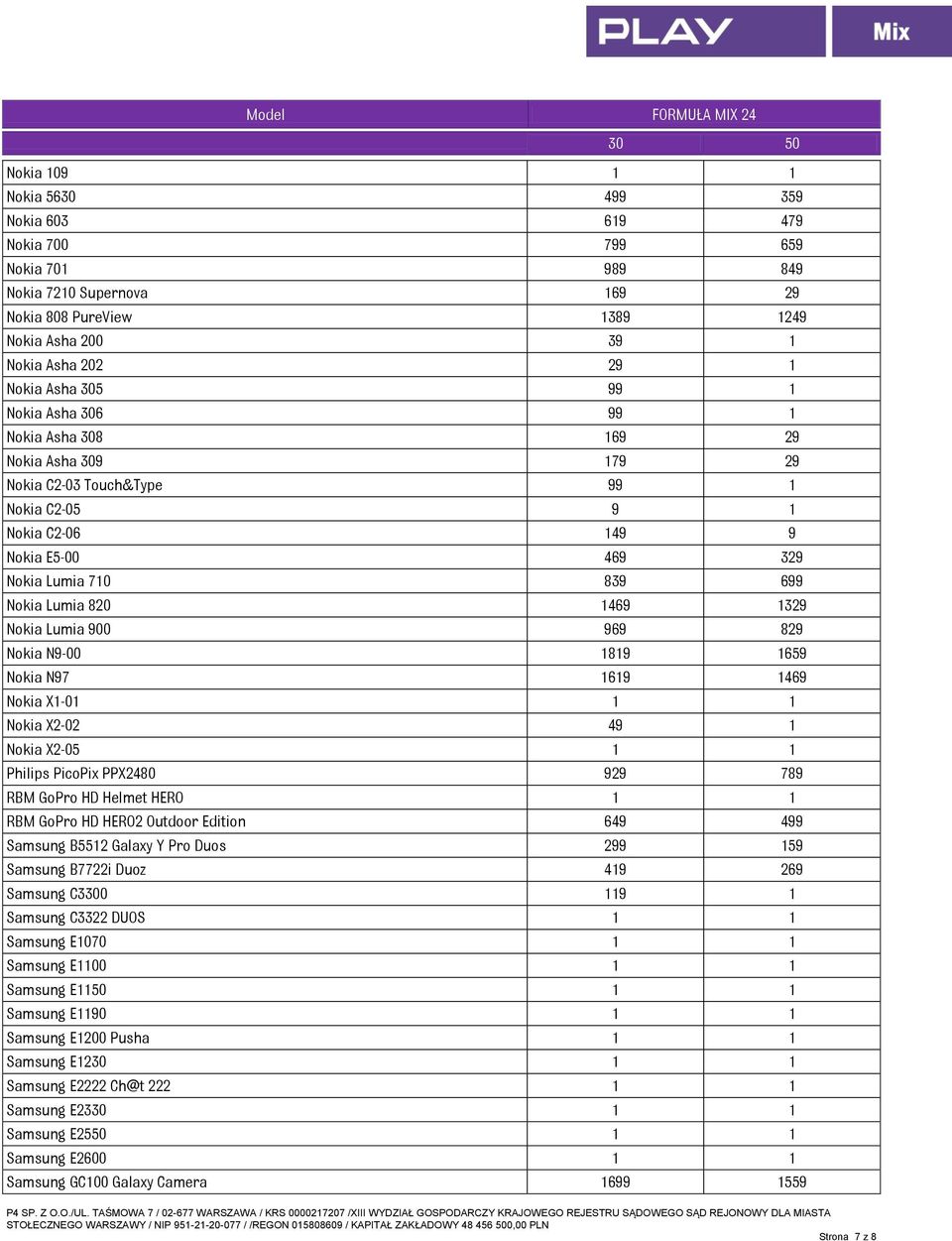 PLAY Mix

| Model | FORMUŁA MIX 24 | |
|---|---|---|
| | 30 | 50 |
| Nokia 109 | 1 | 1 |
| Nokia 5630 | 499 | 359 |
| Nokia 603 | 619 | 479 |
| Nokia 700 | 799 | 659 |
| Nokia 701 | 989 | 849 |
| Nokia 7210 Supernova | 169 | 29 |
| Nokia 808 PureView | 1389 | 1249 |
| Nokia Asha 200 | 39 | 1 |
| Nokia Asha 202 | 29 | 1 |
| Nokia Asha 305 | 99 | 1 |
| Nokia Asha 306 | 99 | 1 |
| Nokia Asha 308 | 169 | 29 |
| Nokia Asha 309 | 179 | 29 |
| Nokia C2-03 Touch&Type | 99 | 1 |
| Nokia C2-05 | 9 | 1 |
| Nokia C2-06 | 149 | 9 |
| Nokia E5-00 | 469 | 329 |
| Nokia Lumia 710 | 839 | 699 |
| Nokia Lumia 820 | 1469 | 1329 |
| Nokia Lumia 900 | 969 | 829 |
| Nokia N9-00 | 1819 | 1659 |
| Nokia N97 | 1619 | 1469 |
| Nokia X1-01 | 1 | 1 |
| Nokia X2-02 | 49 | 1 |
| Nokia X2-05 | 1 | 1 |
| Philips PicoPix PPX2480 | 929 | 789 |
| RBM GoPro HD Helmet HERO | 1 | 1 |
| RBM GoPro HD HERO2 Outdoor Edition | 649 | 499 |
| Samsung B5512 Galaxy Y Pro Duos | 299 | 159 |
| Samsung B7722i Duoz | 419 | 269 |
| Samsung C3300 | 119 | 1 |
| Samsung C3322 DUOS | 1 | 1 |
| Samsung E1070 | 1 | 1 |
| Samsung E1100 | 1 | 1 |
| Samsung E1150 | 1 | 1 |
| Samsung E1190 | 1 | 1 |
| Samsung E1200 Pusha | 1 | 1 |
| Samsung E1230 | 1 | 1 |
| Samsung E2222 Ch@t 222 | 1 | 1 |
| Samsung E2330 | 1 | 1 |
| Samsung E2550 | 1 | 1 |
| Samsung E2600 | 1 | 1 |
| Samsung GC100 Galaxy Camera | 1699 | 1559 |

P4 SP. Z O.O./UL. TAŚMOWA 7 / 02-677 WARSZAWA / KRS 0000217207 /XIII WYDZIAŁ GOSPODARCZY KRAJOWEGO REJESTRU SĄDOWEGO SĄD REJONOWY DLA MIASTA STOŁECZNEGO WARSZAWY / NIP 951-21-20-077 / /REGON 015808609 / KAPITAŁ ZAKŁADOWY 48 456 500,00 PLN

Strona 7 z 8